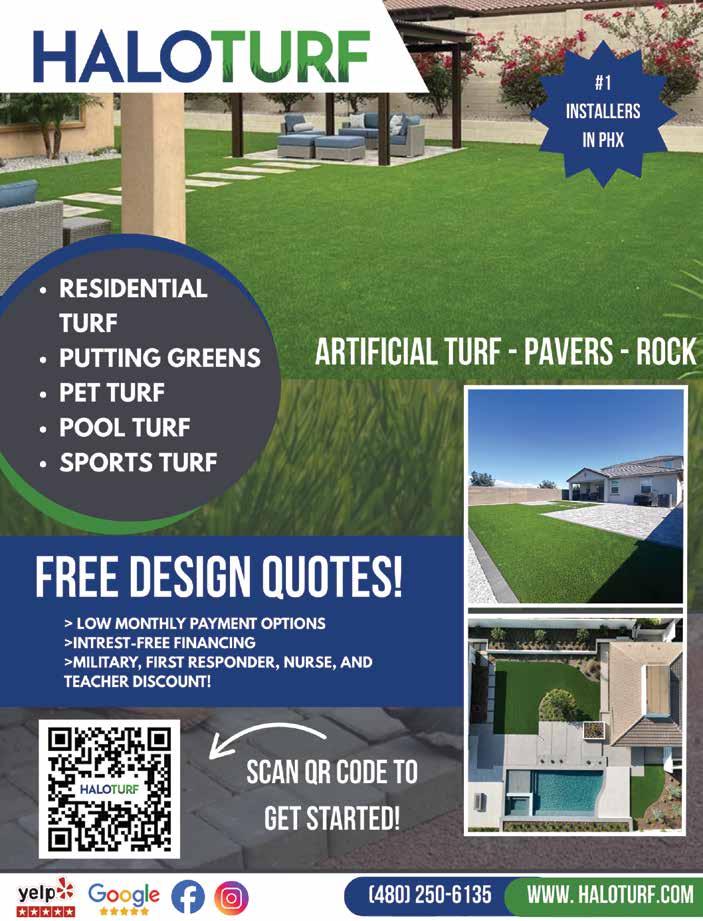 HALOTURF

#1
INSTALLERS
IN PHX

• RESIDENTIAL TURF
• PUTTING GREENS
• PET TURF
• POOL TURF
• SPORTS TURF

ARTIFICIAL TURF - PAVERS - ROCK

FREE DESIGN QUOTES!

> LOW MONTHLY PAYMENT OPTIONS
>INTREST-FREE FINANCING
>MILITARY, FIRST RESPONDER, NURSE, AND TEACHER DISCOUNT!

HALOTURF

SCAN QR CODE TO GET STARTED!

yelp Google

(480) 250-6135 WWW. HALOTURF.COM